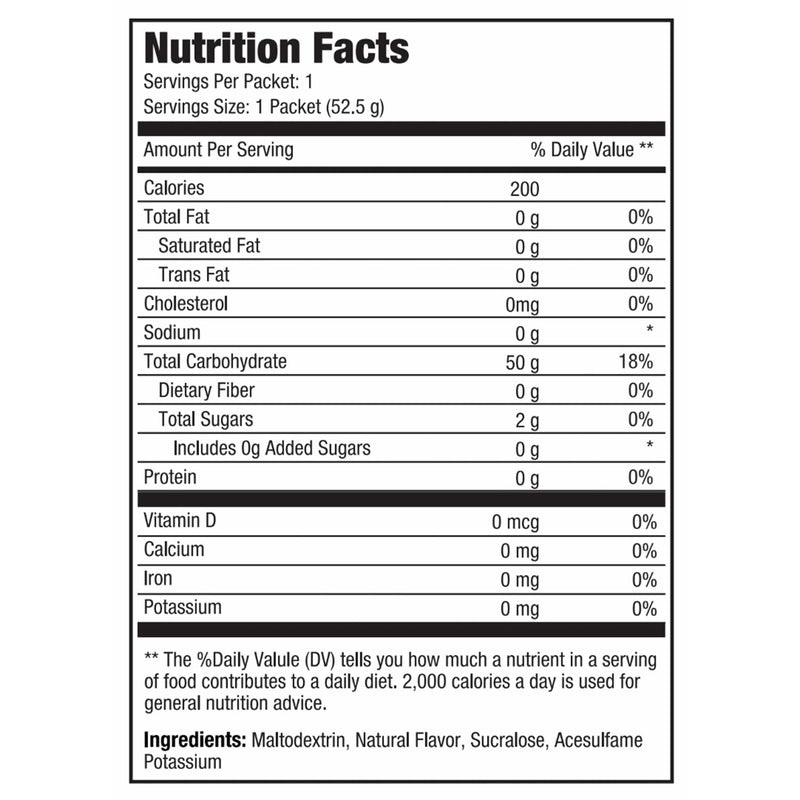 Nutrition Facts
Servings Per Packet: 1
Servings Size: 1 Packet (52.5 g)

| Amount Per Serving | | % Daily Value ** |
|---|---|---|
| Calories | 200 | |
| Total Fat | 0 g | 0% |
| Saturated Fat | 0 g | 0% |
| Trans Fat | 0 g | 0% |
| Cholesterol | 0mg | 0% |
| Sodium | 0 g | * |
| Total Carbohydrate | 50 g | 18% |
| Dietary Fiber | 0 g | 0% |
| Total Sugars | 2 g | 0% |
| Includes 0g Added Sugars | 0 g | * |
| Protein | 0 g | 0% |
| Vitamin D | 0 mcg | 0% |
| Calcium | 0 mg | 0% |
| Iron | 0 mg | 0% |
| Potassium | 0 mg | 0% |

** The %Daily Value (DV) tells you how much a nutrient in a serving of food contributes to a daily diet. 2,000 calories a day is used for general nutrition advice.

Ingredients: Maltodextrin, Natural Flavor, Sucralose, Acesulfame Potassium